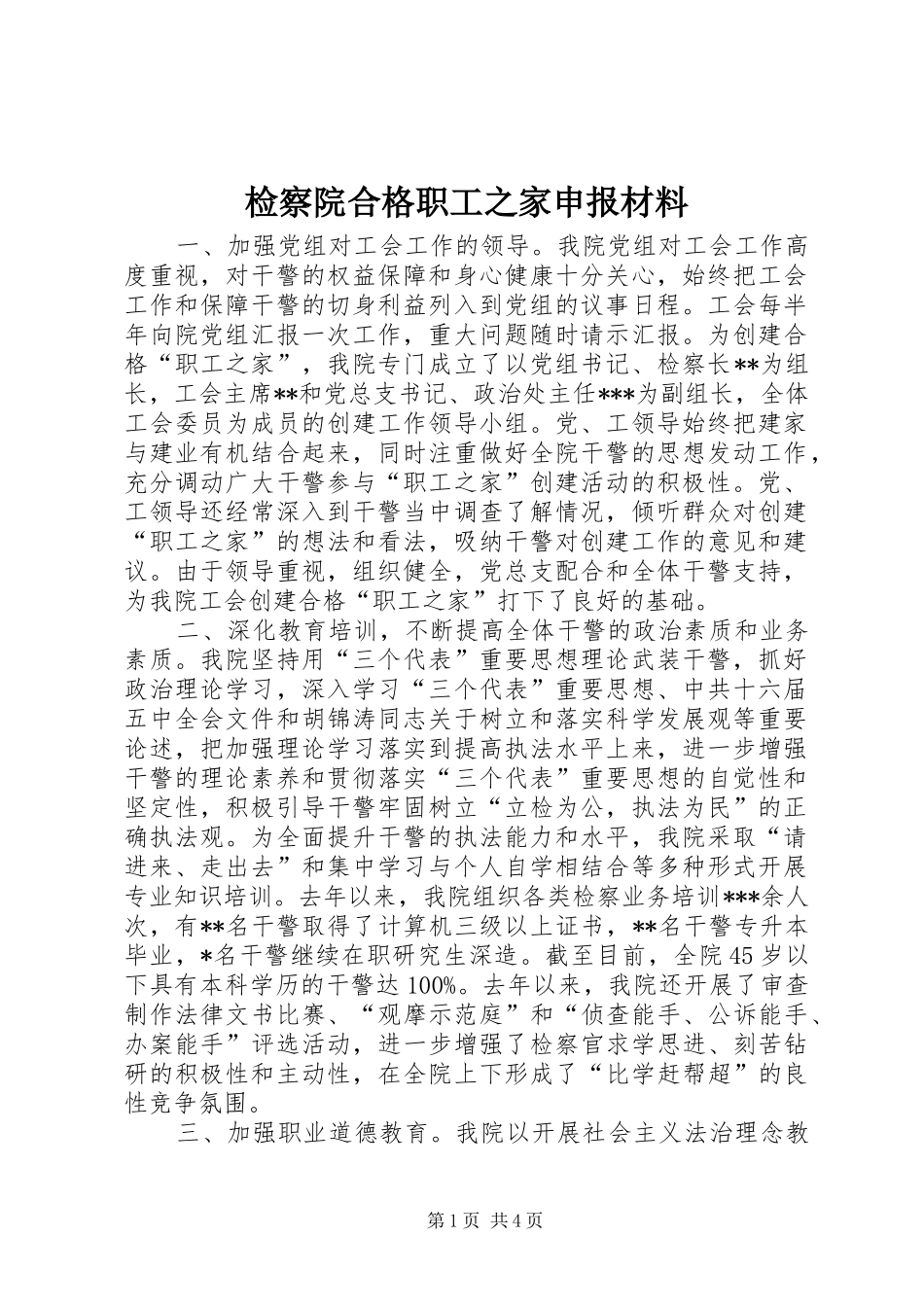 检察院合格职工之家申报材料

一、加强党组对工会工作的领导。我院党组对工会工作高度重视，对干警的权益保障和身心健康十分关心，始终把工会工作和保障干警的切身利益列入到党组的议事日程。工会每半年向院党组汇报一次工作，重大问题随时请示汇报。为创建合格“职工之家”，我院专门成立了以党组书记、检察长**为组长，工会主席**和党总支书记、政治处主任***为副组长，全体工会委员为成员的创建工作领导小组。党、工领导始终把建家与建业有机结合起来，同时注重做好全院干警的思想发动工作，充分调动广大干警参与“职工之家”创建活动的积极性。党、工领导还经常深入到干警当中调查了解情况，倾听群众对创建“职工之家”的想法和看法，吸纳干警对创建工作的意见和建议。由于领导重视，组织健全，党总支配合和全体干警支持，为我院工会创建合格“职工之家”打下了良好的基础。

二、深化教育培训，不断提高全体干警的政治素质和业务素质。我院坚持用“三个代表”重要思想理论武装干警，抓好政治理论学习，深入学习“三个代表”重要思想、中共十六届五中全会文件和胡锦涛同志关于树立和落实科学发展观等重要论述，把加强理论学习落实到提高执法水平上来，进一步增强干警的理论素养和贯彻落实“三个代表”重要思想的自觉性和坚定性，积极引导干警牢固树立“立检为公，执法为民”的正确执法观。为全面提升干警的执法能力和水平，我院采取“请进来、走出去”和集中学习与个人自学相结合等多种形式开展专业知识培训。去年以来，我院组织各类检察业务培训***余人次，有**名干警取得了计算机三级以上证书，**名干警专升本毕业，*名干警继续在职研究生深造。截至目前，全院45岁以下具有本科学历的干警达100%。去年以来，我院还开展了审查制作法律文书比赛、“观摩示范庭”和“侦查能手、公诉能手、办案能手”评选活动，进一步增强了检察官求学思进、刻苦钻研的积极性和主动性，在全院上下形成了“比学赶帮超”的良性竞争氛围。

三、加强职业道德教育。我院以开展社会主义法治理念教

第1页 共4页